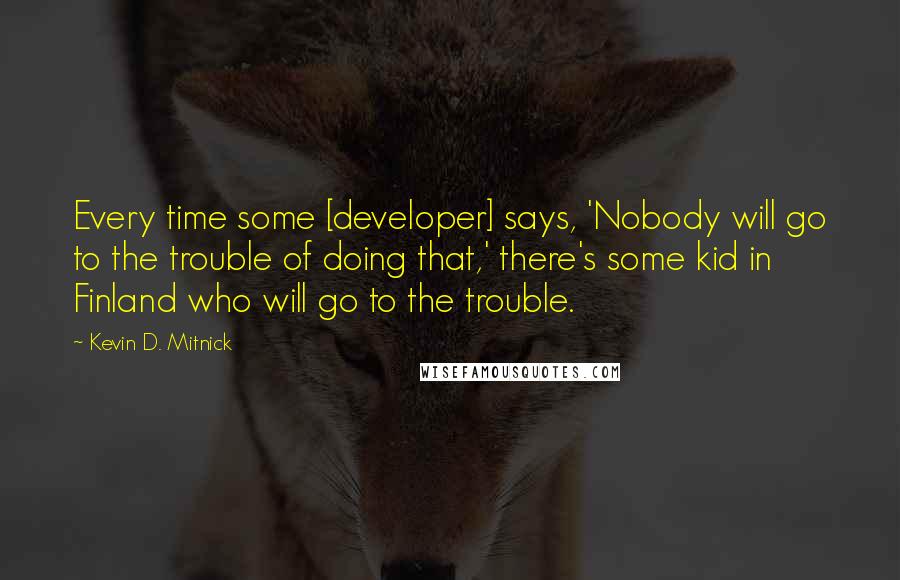 Every time some [developer] says, 'Nobody will go to the trouble of doing that,' there's some kid in Finland who will go to the trouble.

~ Kevin D. Mitnick

WISEFAMOUSQUOTES.COM